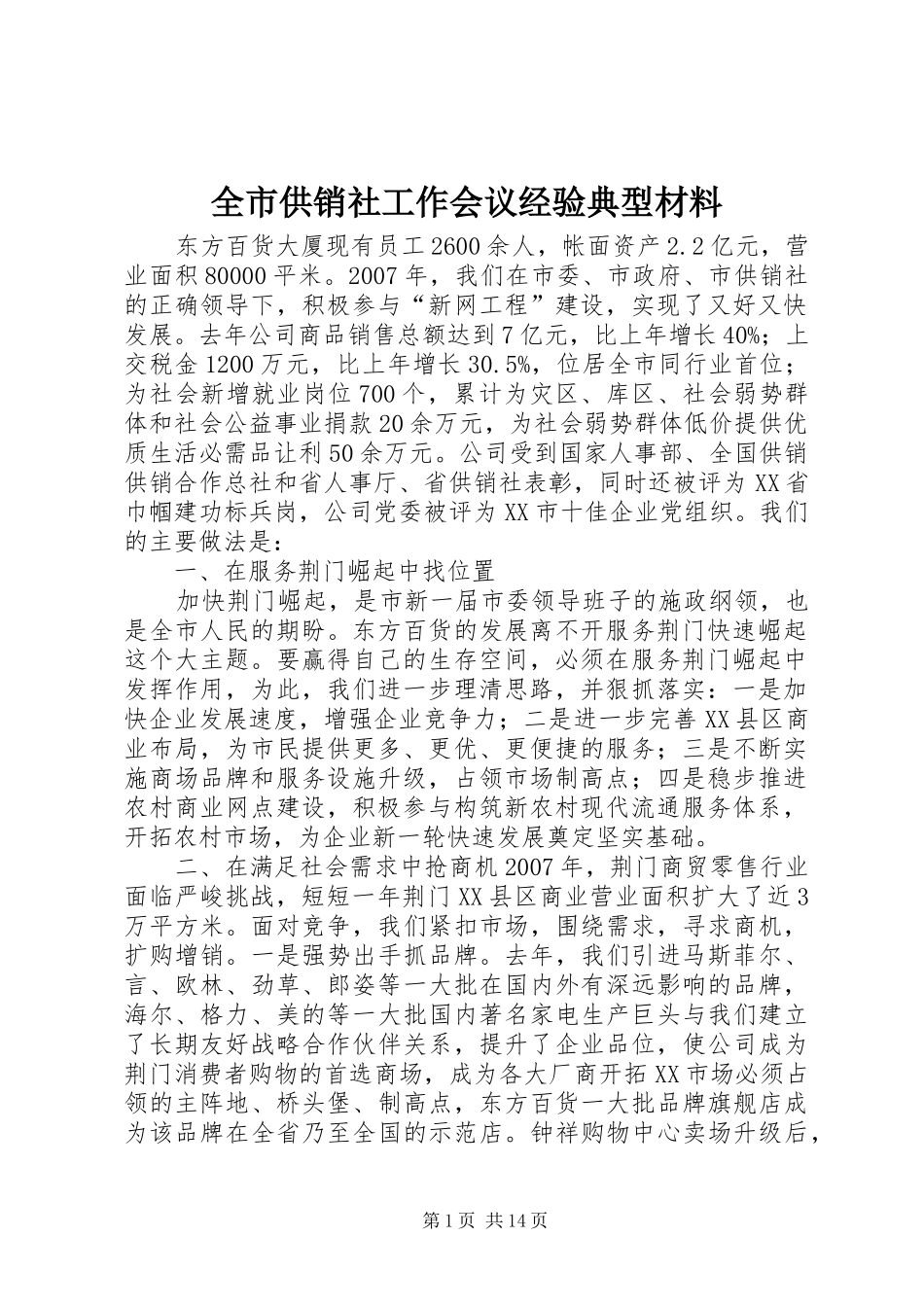 全市供销社工作会议经验典型材料

东方百货大厦现有员工2600余人，帐面资产2.2亿元，营业面积80000平米。2007年，我们在市委、市政府、市供销社的正确领导下，积极参与“新网工程”建设，实现了又好又快发展。去年公司商品销售总额达到7亿元，比上年增长40%；上交税金1200万元，比上年增长30.5%，位居全市同行业首位；为社会新增就业岗位700个，累计为灾区、库区、社会弱势群体和社会公益事业捐款20余万元，为社会弱势群体低价提供优质生活必需品让利50余万元。公司受到国家人事部、全国供销供销合作总社和省人事厅、省供销社表彰，同时还被评为XX省巾帼建功标兵岗，公司党委被评为XX市十佳企业党组织。我们的主要做法是：

一、在服务荆门崛起中找位置

加快荆门崛起，是市新一届市委领导班子的施政纲领，也是全市人民的期盼。东方百货的发展离不开服务荆门快速崛起这个大主题。要赢得自己的生存空间，必须在服务荆门崛起中发挥作用，为此，我们进一步理清思路，并狠抓落实：一是加快企业发展速度，增强企业竞争力；二是进一步完善XX县区商业布局，为市民提供更多、更优、更便捷的服务；三是不断实施商场品牌和服务设施升级，占领市场制高点；四是稳步推进农村商业网点建设，积极参与构筑新农村现代流通服务体系，开拓农村市场，为企业新一轮快速发展奠定坚实基础。

二、在满足社会需求中抢商机2007年，荆门商贸零售行业面临严峻挑战，短短一年荆门XX县区商业营业面积扩大了近3万平方米。面对竞争，我们紧扣市场，围绕需求，寻求商机，扩购增销。一是强势出手抓品牌。去年，我们引进马斯菲尔、言、欧林、劲草、郎姿等一大批在国内外有深远影响的品牌，海尔、格力、美的等一大批国内著名家电生产巨头与我们建立了长期友好战略合作伙伴关系，提升了企业品位，使公司成为荆门消费者购物的首选商场，成为各大厂商开拓XX市场必须占领的主阵地、桥头堡、制高点，东方百货一大批品牌旗舰店成为该品牌在全省乃至全国的示范店。钟祥购物中心卖场升级后，

第1页 共14页